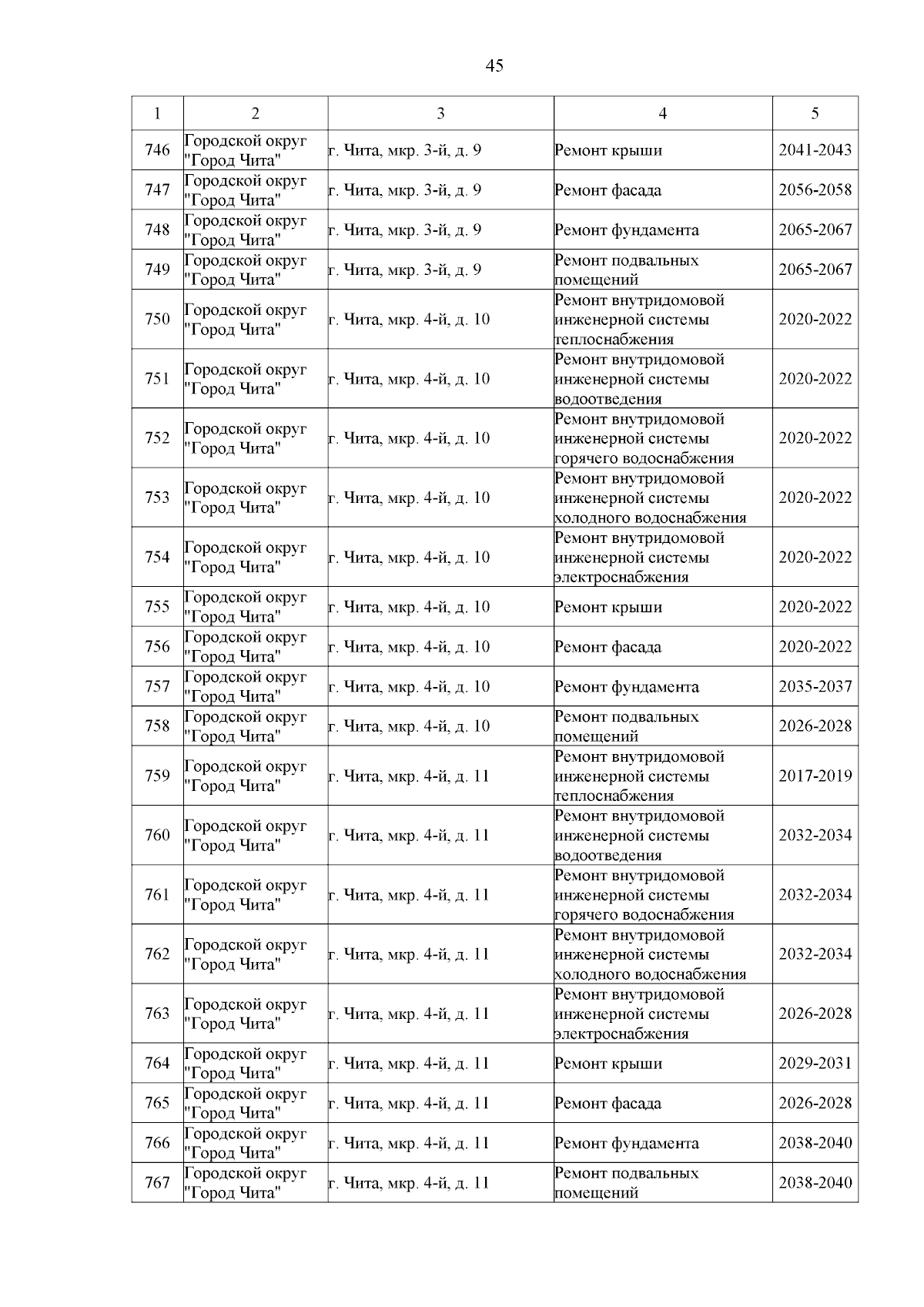 45

| 1 | 2 | 3 | 4 | 5 |
|---|---|---|---|---|
| 746 | Городской округ "Город Чита" | г. Чита, мкр. 3-й, д. 9 | Ремонт крыши | 2041-2043 |
| 747 | Городской округ "Город Чита" | г. Чита, мкр. 3-й, д. 9 | Ремонт фасада | 2056-2058 |
| 748 | Городской округ "Город Чита" | г. Чита, мкр. 3-й, д. 9 | Ремонт фундамента | 2065-2067 |
| 749 | Городской округ "Город Чита" | г. Чита, мкр. 3-й, д. 9 | Ремонт подвальных помещений | 2065-2067 |
| 750 | Городской округ "Город Чита" | г. Чита, мкр. 4-й, д. 10 | Ремонт внутридомовой инженерной системы теплоснабжения | 2020-2022 |
| 751 | Городской округ "Город Чита" | г. Чита, мкр. 4-й, д. 10 | Ремонт внутридомовой инженерной системы водоотведения | 2020-2022 |
| 752 | Городской округ "Город Чита" | г. Чита, мкр. 4-й, д. 10 | Ремонт внутридомовой инженерной системы горячего водоснабжения | 2020-2022 |
| 753 | Городской округ "Город Чита" | г. Чита, мкр. 4-й, д. 10 | Ремонт внутридомовой инженерной системы холодного водоснабжения | 2020-2022 |
| 754 | Городской округ "Город Чита" | г. Чита, мкр. 4-й, д. 10 | Ремонт внутридомовой инженерной системы электроснабжения | 2020-2022 |
| 755 | Городской округ "Город Чита" | г. Чита, мкр. 4-й, д. 10 | Ремонт крыши | 2020-2022 |
| 756 | Городской округ "Город Чита" | г. Чита, мкр. 4-й, д. 10 | Ремонт фасада | 2020-2022 |
| 757 | Городской округ "Город Чита" | г. Чита, мкр. 4-й, д. 10 | Ремонт фундамента | 2035-2037 |
| 758 | Городской округ "Город Чита" | г. Чита, мкр. 4-й, д. 10 | Ремонт подвальных помещений | 2026-2028 |
| 759 | Городской округ "Город Чита" | г. Чита, мкр. 4-й, д. 11 | Ремонт внутридомовой инженерной системы теплоснабжения | 2017-2019 |
| 760 | Городской округ "Город Чита" | г. Чита, мкр. 4-й, д. 11 | Ремонт внутридомовой инженерной системы водоотведения | 2032-2034 |
| 761 | Городской округ "Город Чита" | г. Чита, мкр. 4-й, д. 11 | Ремонт внутридомовой инженерной системы горячего водоснабжения | 2032-2034 |
| 762 | Городской округ "Город Чита" | г. Чита, мкр. 4-й, д. 11 | Ремонт внутридомовой инженерной системы холодного водоснабжения | 2032-2034 |
| 763 | Городской округ "Город Чита" | г. Чита, мкр. 4-й, д. 11 | Ремонт внутридомовой инженерной системы электроснабжения | 2026-2028 |
| 764 | Городской округ "Город Чита" | г. Чита, мкр. 4-й, д. 11 | Ремонт крыши | 2029-2031 |
| 765 | Городской округ "Город Чита" | г. Чита, мкр. 4-й, д. 11 | Ремонт фасада | 2026-2028 |
| 766 | Городской округ "Город Чита" | г. Чита, мкр. 4-й, д. 11 | Ремонт фундамента | 2038-2040 |
| 767 | Городской округ "Город Чита" | г. Чита, мкр. 4-й, д. 11 | Ремонт подвальных помещений | 2038-2040 |